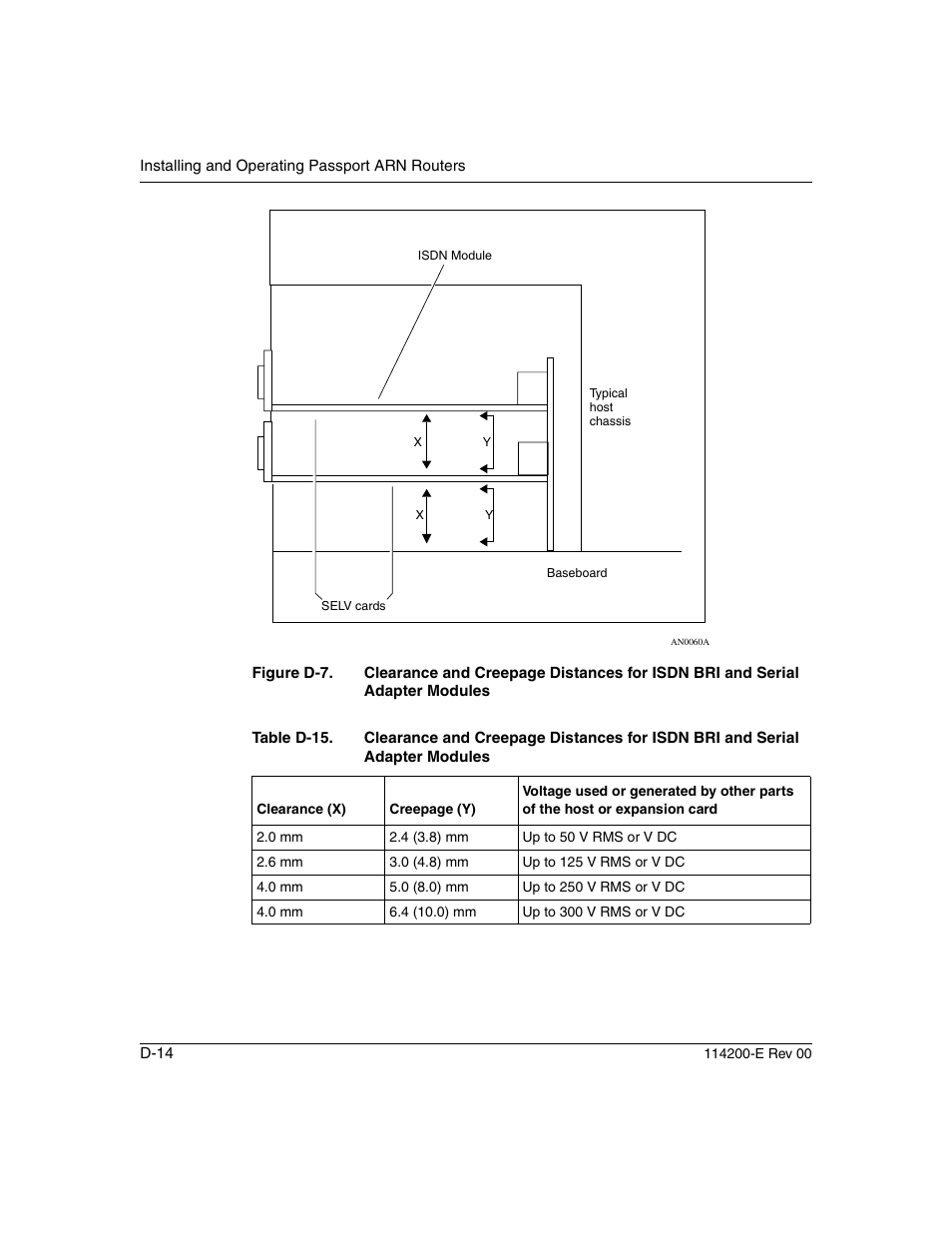 Installing and Operating Passport ARN Routers

ISDN Module

Typical host chassis

X

Y

X

Y

Baseboard

SELV cards

AN0060A

Figure D-7. Clearance and Creepage Distances for ISDN BRI and Serial Adapter Modules

Table D-15. Clearance and Creepage Distances for ISDN BRI and Serial Adapter Modules

| Clearance (X) | Creepage (Y) | Voltage used or generated by other parts of the host or expansion card |
|---|---|---|
| 2.0 mm | 2.4 (3.8) mm | Up to 50 V RMS or V DC |
| 2.6 mm | 3.0 (4.8) mm | Up to 125 V RMS or V DC |
| 4.0 mm | 5.0 (8.0) mm | Up to 250 V RMS or V DC |
| 4.0 mm | 6.4 (10.0) mm | Up to 300 V RMS or V DC |

D-14

114200-E Rev 00